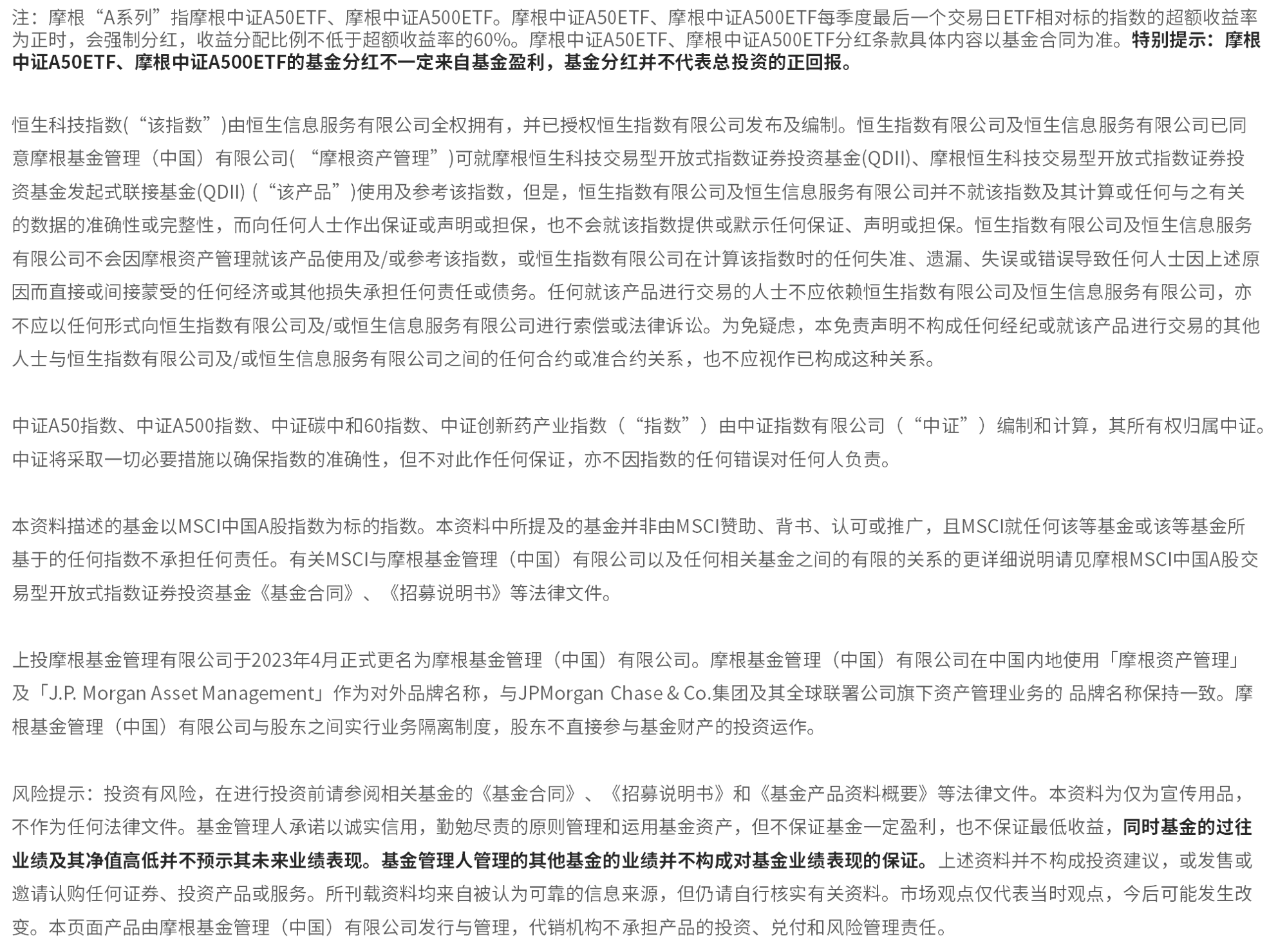 注：摩根“A系列”指摩根中证A50ETF、摩根中证A500ETF。摩根中证A50ETF、摩根中证A500ETF每季度最后一个交易日ETF相对标的指数的超额收益率为正时，会强制分红，收益分配比例不低于超额收益率的60%。摩根中证A50ETF、摩根中证A500ETF分红条款具体内容以基金合同为准。特别提示：摩根中证A50ETF、摩根中证A500ETF的基金分红不一定来自基金盈利，基金分红并不代表总投资的正回报。

恒生科技指数(“该指数”)由恒生信息服务有限公司全权拥有，并已授权恒生指数有限公司发布及编制。恒生指数有限公司及恒生信息服务有限公司已同意摩根基金管理（中国）有限公司( “摩根资产管理”)可就摩根恒生科技交易型开放式指数证券投资基金(QDII)、摩根恒生科技交易型开放式指数证券投资基金发起式联接基金(QDII) (“该产品”)使用及参考该指数，但是，恒生指数有限公司及恒生信息服务有限公司并不就该指数及其计算或任何与之有关的数据的准确性或完整性，而向任何人士作出保证或声明或担保，也不会就该指数提供或默示任何保证、声明或担保。恒生指数有限公司及恒生信息服务有限公司不会因摩根资产管理就该产品使用及/或参考该指数，或恒生指数有限公司在计算该指数时的任何失准、遗漏、失误或错误导致任何人士因上述原因而直接或间接蒙受的任何经济或其他损失承担任何责任或债务。任何就该产品进行交易的人士不应依赖恒生指数有限公司及恒生信息服务有限公司，亦不应以任何形式向恒生指数有限公司及/或恒生信息服务有限公司进行索偿或法律诉讼。为免疑虑，本免责声明不构成任何经纪或就该产品进行交易的其他人士与恒生指数有限公司及/或恒生信息服务有限公司之间的任何合约或准合约关系，也不应视作已构成这种关系。

中证A50指数、中证A500指数、中证碳中和60指数、中证创新药产业指数（“指数”）由中证指数有限公司（“中证”）编制和计算，其所有权归属中证。中证将采取一切必要措施以确保指数的准确性，但不对此作任何保证，亦不因指数的任何错误对任何人负责。

本资料描述的基金以MSCI中国A股指数为标的指数。本资料中所提及的基金并非由MSCI赞助、背书、认可或推广，且MSCI就任何该等基金或该等基金所基于的任何指数不承担任何责任。有关MSCI与摩根基金管理（中国）有限公司以及任何相关基金之间的有限的关系的更详细说明请见摩根MSCI中国A股交易型开放式指数证券投资基金《基金合同》、《招募说明书》等法律文件。

上投摩根基金管理有限公司于2023年4月正式更名为摩根基金管理（中国）有限公司。摩根基金管理（中国）有限公司在中国内地使用「摩根资产管理」及「J.P. Morgan Asset Management」作为对外品牌名称，与JPMorgan Chase & Co.集团及其全球联署公司旗下资产管理业务的 品牌名称保持一致。摩根基金管理（中国）有限公司与股东之间实行业务隔离制度，股东不直接参与基金财产的投资运作。

风险提示：投资有风险，在进行投资前请参阅相关基金的《基金合同》、《招募说明书》和《基金产品资料概要》等法律文件。本资料为仅为宣传用品，不作为任何法律文件。基金管理人承诺以诚实信用，勤勉尽责的原则管理和运用基金资产，但不保证基金一定盈利，也不保证最低收益，同时基金的过往业绩及其净值高低并不预示其未来业绩表现。基金管理人管理的其他基金的业绩并不构成对基金业绩表现的保证。上述资料并不构成投资建议，或发售或邀请认购任何证券、投资产品或服务。所刊载资料均来自被认为可靠的信息来源，但仍请自行核实有关资料。市场观点仅代表当时观点，今后可能发生改变。本页面产品由摩根基金管理（中国）有限公司发行与管理，代销机构不承担产品的投资、兑付和风险管理责任。